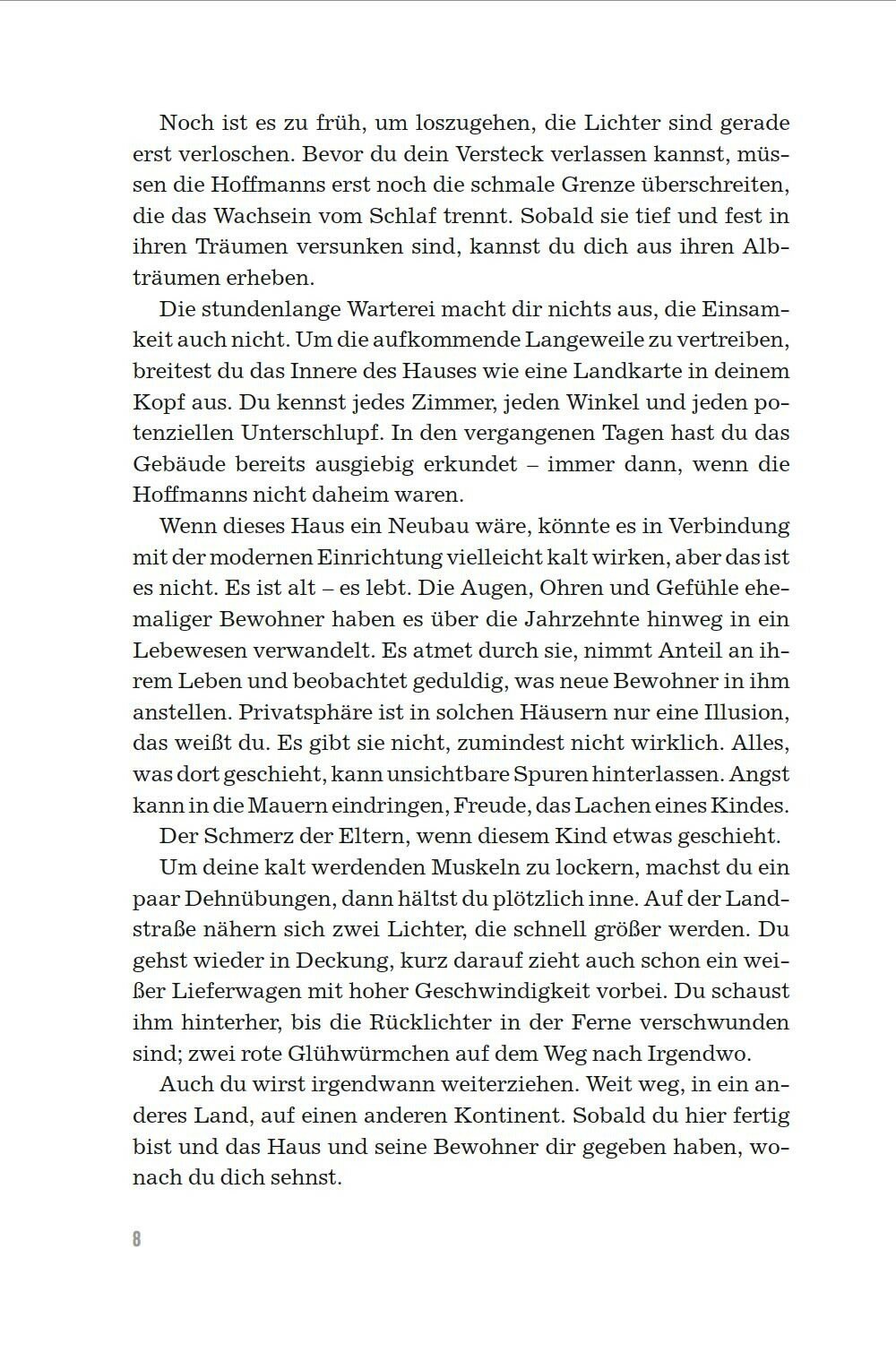 Noch ist es zu früh, um loszugehen, die Lichter sind gerade erst verloschen. Bevor du dein Versteck verlassen kannst, müssen die Hoffmanns erst noch die schmale Grenze überschreiten, die das Wachsein vom Schlaf trennt. Sobald sie tief und fest in ihren Träumen versunken sind, kannst du dich aus ihren Albträumen erheben.

Die stundenlange Warterei macht dir nichts aus, die Einsamkeit auch nicht. Um die aufkommende Langeweile zu vertreiben, breitest du das Innere des Hauses wie eine Landkarte in deinem Kopf aus. Du kennst jedes Zimmer, jeden Winkel und jeden potenziellen Unterschlupf. In den vergangenen Tagen hast du das Gebäude bereits ausgiebig erkundet – immer dann, wenn die Hoffmanns nicht daheim waren.

Wenn dieses Haus ein Neubau wäre, könnte es in Verbindung mit der modernen Einrichtung vielleicht kalt wirken, aber das ist es nicht. Es ist alt – es lebt. Die Augen, Ohren und Gefühle ehemaliger Bewohner haben es über die Jahrzehnte hinweg in ein Lebewesen verwandelt. Es atmet durch sie, nimmt Anteil an ihrem Leben und beobachtet geduldig, was neue Bewohner in ihm anstellen. Privatsphäre ist in solchen Häusern nur eine Illusion, das weißt du. Es gibt sie nicht, zumindest nicht wirklich. Alles, was dort geschieht, kann unsichtbare Spuren hinterlassen. Angst kann in die Mauern eindringen, Freude, das Lachen eines Kindes.

Der Schmerz der Eltern, wenn diesem Kind etwas geschieht.

Um deine kalt werdenden Muskeln zu lockern, machst du ein paar Dehnübungen, dann hältst du plötzlich inne. Auf der Landstraße nähern sich zwei Lichter, die schnell größer werden. Du gehst wieder in Deckung, kurz darauf zieht auch schon ein weißer Lieferwagen mit hoher Geschwindigkeit vorbei. Du schaust ihm hinterher, bis die Rücklichter in der Ferne verschwunden sind; zwei rote Glühwürmchen auf dem Weg nach Irgendwo.

Auch du wirst irgendwann weiterziehen. Weit weg, in ein anderes Land, auf einen anderen Kontinent. Sobald du hier fertig bist und das Haus und seine Bewohner dir gegeben haben, wonach du dich sehnst.

8